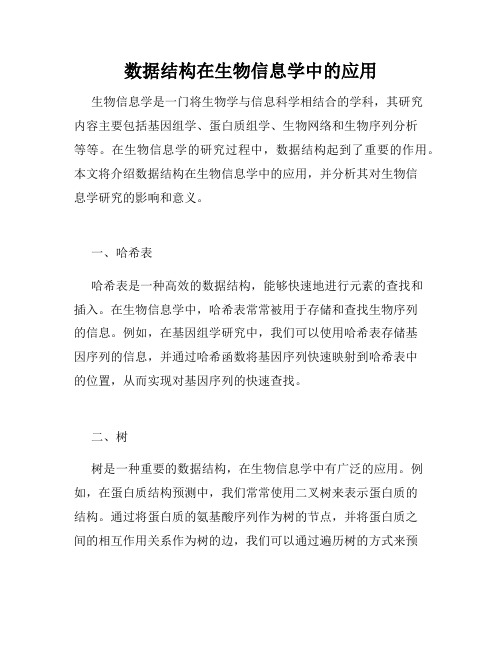 数据结构在生物信息学中的应用

生物信息学是一门将生物学与信息科学相结合的学科，其研究内容主要包括基因组学、蛋白质组学、生物网络和生物序列分析等等。在生物信息学的研究过程中，数据结构起到了重要的作用。本文将介绍数据结构在生物信息学中的应用，并分析其对生物信息学研究的影响和意义。

一、哈希表

哈希表是一种高效的数据结构，能够快速地进行元素的查找和插入。在生物信息学中，哈希表常常被用于存储和查找生物序列的信息。例如，在基因组学研究中，我们可以使用哈希表存储基因序列的信息，并通过哈希函数将基因序列快速映射到哈希表中的位置，从而实现对基因序列的快速查找。

二、树

树是一种重要的数据结构，在生物信息学中有广泛的应用。例如，在蛋白质结构预测中，我们常常使用二叉树来表示蛋白质的结构。通过将蛋白质的氨基酸序列作为树的节点，并将蛋白质之间的相互作用关系作为树的边，我们可以通过遍历树的方式来预